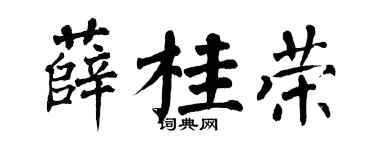 薛桂荣

词典网